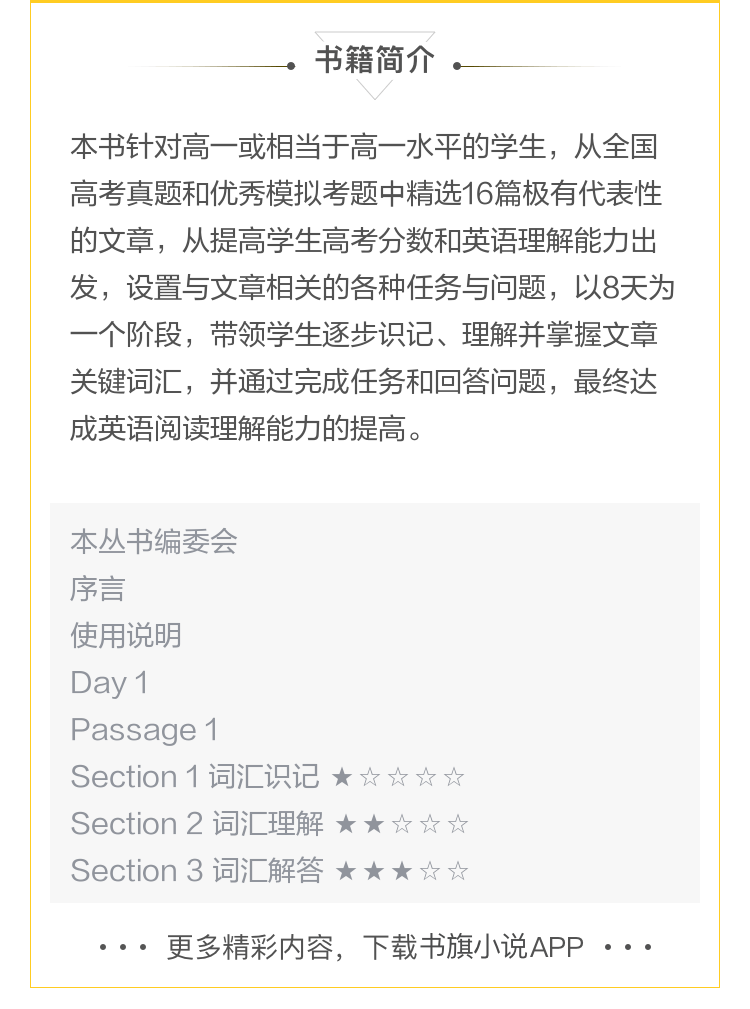 书籍简介

本书针对高一或相当于高一水平的学生，从全国高考真题和优秀模拟考题中精选16篇极有代表性的文章，从提高学生高考分数和英语理解能力出发，设置与文章相关的各种任务与问题，以8天为一个阶段，带领学生逐步识记、理解并掌握文章关键词汇，并通过完成任务和回答问题，最终达成英语阅读理解能力的提高。

本丛书编委会
序言
使用说明
Day 1
Passage 1
Section 1 词汇识记 ★☆☆☆☆
Section 2 词汇理解 ★★☆☆☆
Section 3 词汇解答 ★★★☆☆

··· 更多精彩内容，下载书旗小说APP ···